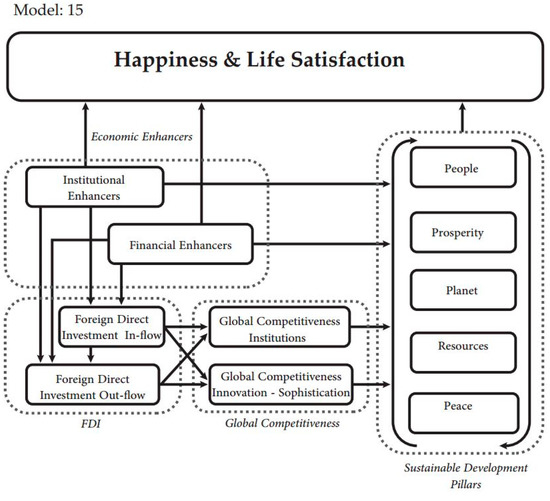 Model: 15

Happiness & Life Satisfaction

Economic Enhancers

Institutional Enhancers

Financial Enhancers

Foreign Direct Investment In-flow

Foreign Direct Investment Out-flow

FDI

Global Competitiveness Institutions

Global Competitiveness Innovation - Sophistication

Global Competitiveness

People

Prosperity

Planet

Resources

Peace

Sustainable Development Pillars